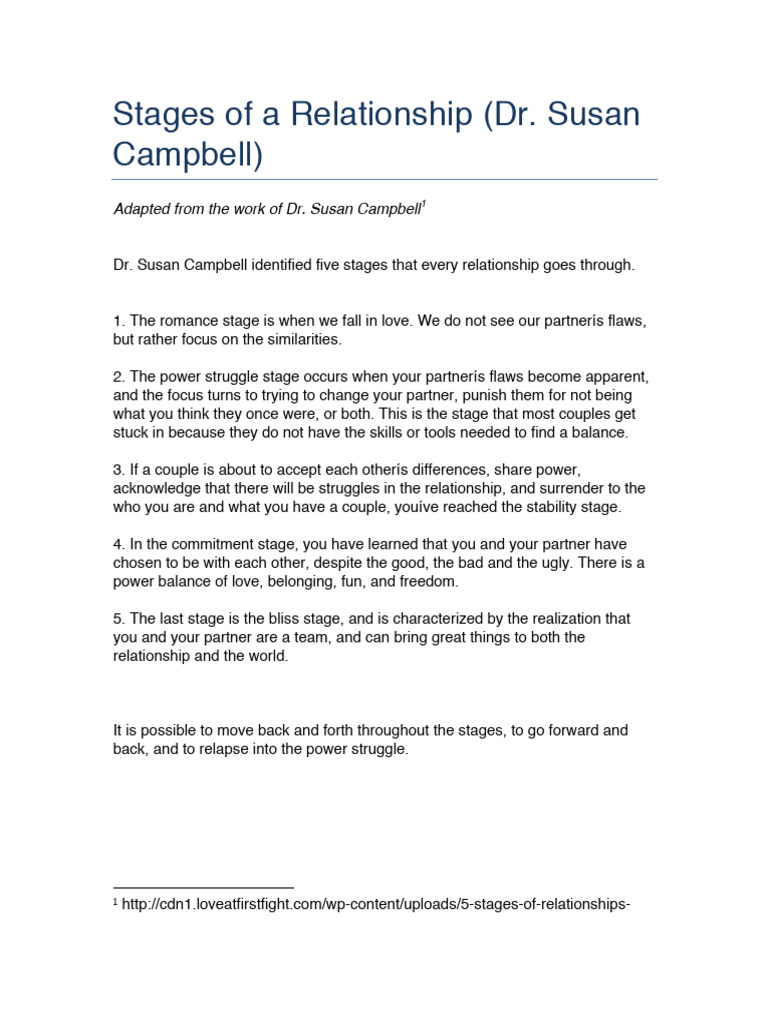 Stages of a Relationship (Dr. Susan Campbell)

Adapted from the work of Dr. Susan Campbell$^{1}$

Dr. Susan Campbell identified five stages that every relationship goes through.

1. The romance stage is when we fall in love. We do not see our partnerís flaws, but rather focus on the similarities.

2. The power struggle stage occurs when your partnerís flaws become apparent, and the focus turns to trying to change your partner, punish them for not being what you think they once were, or both. This is the stage that most couples get stuck in because they do not have the skills or tools needed to find a balance.

3. If a couple is about to accept each otherís differences, share power, acknowledge that there will be struggles in the relationship, and surrender to the who you are and what you have a couple, youíve reached the stability stage.

4. In the commitment stage, you have learned that you and your partner have chosen to be with each other, despite the good, the bad and the ugly. There is a power balance of love, belonging, fun, and freedom.

5. The last stage is the bliss stage, and is characterized by the realization that you and your partner are a team, and can bring great things to both the relationship and the world.

It is possible to move back and forth throughout the stages, to go forward and back, and to relapse into the power struggle.

$^{1}$ http://cdn1.loveatfirstfight.com/wp-content/uploads/5-stages-of-relationships-